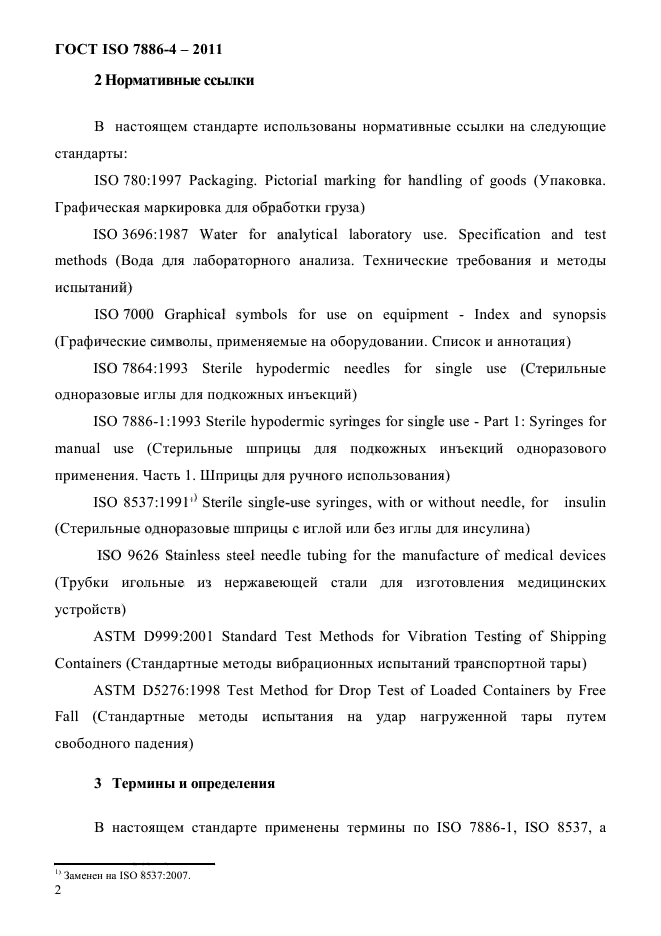 ГОСТ ISO 7886-4 – 2011

2 Нормативные ссылки

В настоящем стандарте использованы нормативные ссылки на следующие стандарты:

ISO 780:1997 Packaging. Pictorial marking for handling of goods (Упаковка. Графическая маркировка для обработки груза)

ISO 3696:1987 Water for analytical laboratory use. Specification and test methods (Вода для лабораторного анализа. Технические требования и методы испытаний)

ISO 7000 Graphical symbols for use on equipment - Index and synopsis (Графические символы, применяемые на оборудовании. Список и аннотация)

ISO 7864:1993 Sterile hypodermic needles for single use (Стерильные одноразовые иглы для подкожных инъекций)

ISO 7886-1:1993 Sterile hypodermic syringes for single use - Part 1: Syringes for manual use (Стерильные шприцы для подкожных инъекций одноразового применения. Часть 1. Шприцы для ручного использования)

ISO 8537:1991$^{1)}$ Sterile single-use syringes, with or without needle, for insulin (Стерильные одноразовые шприцы с иглой или без иглы для инсулина)

ISO 9626 Stainless steel needle tubing for the manufacture of medical devices (Трубки игольные из нержавеющей стали для изготовления медицинских устройств)

ASTM D999:2001 Standard Test Methods for Vibration Testing of Shipping Containers (Стандартные методы вибрационных испытаний транспортной тары)

ASTM D5276:1998 Test Method for Drop Test of Loaded Containers by Free Fall (Стандартные методы испытания на удар нагруженной тары путем свободного падения)

3 Термины и определения

В настоящем стандарте применены термины по ISO 7886-1, ISO 8537, а

$^{1)}$ Заменен на ISO 8537:2007.

2